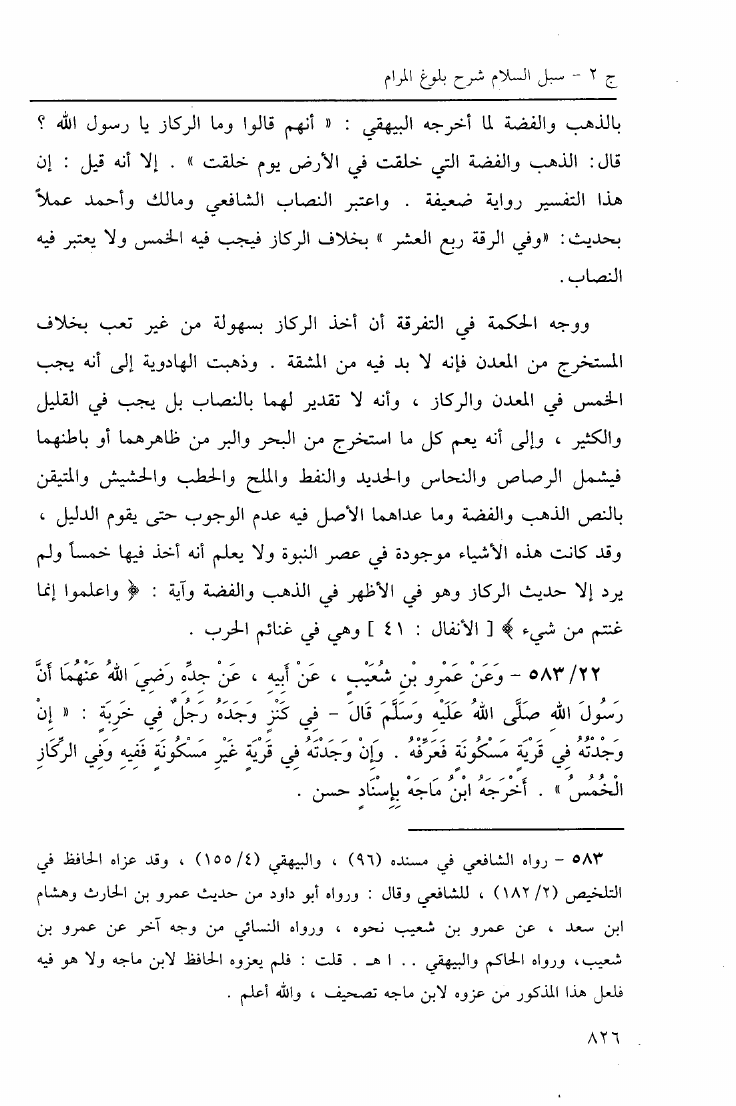 ج ٢ - سبل السلام شرح بلوغ المرام

بالذهب والفضة لما أخرجه البيهقي : « أنهم قالوا وما الركاز يا رسول الله ؟ قال: الذهب والفضة التي خلقت في الأرض يوم خلقت » . إلا أنه قيل : إن هذا التفسير رواية ضعيفة . واعتبر النصاب الشافعي ومالك وأحمد عملاً بحديث: «وفي الرقة ربع العشر » بخلاف الركاز فيجب فيه الخمس ولا يعتبر فيه النصاب.

ووجه الحكمة في التفرقة أن أخذ الركاز بسهولة من غير تعب بخلاف المستخرج من المعدن فإنه لا بد فيه من المشقة . وذهبت الهادوية إلى أنه يجب الخمس في المعدن والركاز ، وأنه لا تقدير لهما بالنصاب بل يجب في القليل والكثير ، وإلى أنه يعم كل ما استخرج من البحر والبر من ظاهرهما أو باطنهما فيشمل الرصاص والنحاس والحديد والنفط والملح والحطب والحشيش والمتيقن بالنص الذهب والفضة وما عداهما الأصل فيه عدم الوجوب حتى يقوم الدليل ، وقد كانت هذه الأشياء موجودة في عصر النبوة ولا يعلم أنه أخذ فيها خمساً ولم يرد إلا حديث الركاز وهو في الأظهر في الذهب والفضة وآية : ﴿ واعلموا إنما غنتم من شيء ﴾ [ الأنفال : ٤١ ] وهي في غنائم الحرب .

٥٨٣/٢٢ - وَعَنْ عَمْرِو بْنِ شُعَيْبٍ ، عَنْ أَبِيهِ ، عَنْ جَدِّهِ رَضِيَ اللهُ عَنْهُمَا أَنَّ رَسُولَ اللهِ صَلَّى اللهُ عَلَيْهِ وَسَلَّمَ قَالَ - فِي كَنْزٍ وَجَدَهُ رَجُلٌ فِي خَرِبَةٍ : « إِنْ وَجَدْتَهُ فِي قَرْيَةٍ مَسْكُونَةٍ فَعَرِّفْهُ . وَإِنْ وَجَدْتَهُ فِي قَرْيَةٍ غَيْرِ مَسْكُونَةٍ فَفِيهِ وَفِي الرِّكَازِ الْخُمُسُ » . أَخْرَجَهُ ابْنُ مَاجَهْ بِإِسْنَادٍ حسن .

٥٨٣ - رواه الشافعي في مسنده (٩٦) ، والبيهقي (١٥٥/٤) ، وقد عزاه الحافظ في التلخيص (١٨٢/٢) ، للشافعي وقال : ورواه أبو داود من حديث عمرو بن الحارث وهشام ابن سعد ، عن عمرو بن شعيب نحوه ، ورواه النسائي من وجه آخر عن عمرو بن شعيب، ورواه الحاكم والبيهقي . . ا هـ . قلت : فلم يعزوه الحافظ لابن ماجه ولا هو فيه فلعل هذا المذكور من عزوه لابن ماجه تصحيف ، والله أعلم .

٨٢٦